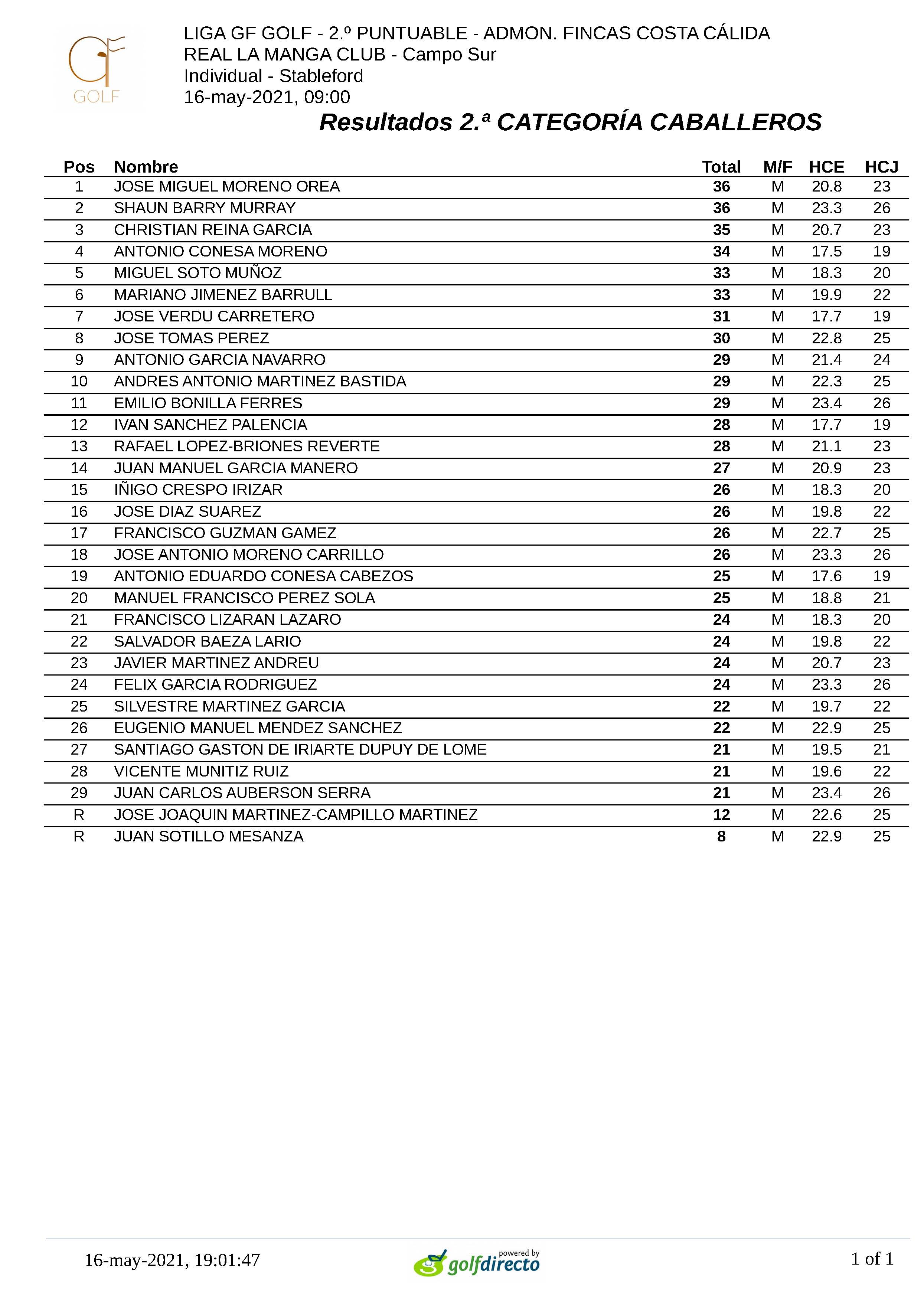 GF
GOLF

LIGA GF GOLF - 2.º PUNTUABLE - ADMON. FINCAS COSTA CÁLIDA
REAL LA MANGA CLUB - Campo Sur
Individual - Stableford
16-may-2021, 09:00

Resultados 2.ª CATEGORÍA CABALLEROS

| Pos | Nombre | Total | M/F | HCE | HCJ |
|---|---|---|---|---|---|
| 1 | JOSE MIGUEL MORENO OREA | 36 | M | 20.8 | 23 |
| 2 | SHAUN BARRY MURRAY | 36 | M | 23.3 | 26 |
| 3 | CHRISTIAN REINA GARCIA | 35 | M | 20.7 | 23 |
| 4 | ANTONIO CONESA MORENO | 34 | M | 17.5 | 19 |
| 5 | MIGUEL SOTO MUÑOZ | 33 | M | 18.3 | 20 |
| 6 | MARIANO JIMENEZ BARRULL | 33 | M | 19.9 | 22 |
| 7 | JOSE VERDU CARRETERO | 31 | M | 17.7 | 19 |
| 8 | JOSE TOMAS PEREZ | 30 | M | 22.8 | 25 |
| 9 | ANTONIO GARCIA NAVARRO | 29 | M | 21.4 | 24 |
| 10 | ANDRES ANTONIO MARTINEZ BASTIDA | 29 | M | 22.3 | 25 |
| 11 | EMILIO BONILLA FERRES | 29 | M | 23.4 | 26 |
| 12 | IVAN SANCHEZ PALENCIA | 28 | M | 17.7 | 19 |
| 13 | RAFAEL LOPEZ-BRIONES REVERTE | 28 | M | 21.1 | 23 |
| 14 | JUAN MANUEL GARCIA MANERO | 27 | M | 20.9 | 23 |
| 15 | IÑIGO CRESPO IRIZAR | 26 | M | 18.3 | 20 |
| 16 | JOSE DIAZ SUAREZ | 26 | M | 19.8 | 22 |
| 17 | FRANCISCO GUZMAN GAMEZ | 26 | M | 22.7 | 25 |
| 18 | JOSE ANTONIO MORENO CARRILLO | 26 | M | 23.3 | 26 |
| 19 | ANTONIO EDUARDO CONESA CABEZOS | 25 | M | 17.6 | 19 |
| 20 | MANUEL FRANCISCO PEREZ SOLA | 25 | M | 18.8 | 21 |
| 21 | FRANCISCO LIZARAN LAZARO | 24 | M | 18.3 | 20 |
| 22 | SALVADOR BAEZA LARIO | 24 | M | 19.8 | 22 |
| 23 | JAVIER MARTINEZ ANDREU | 24 | M | 20.7 | 23 |
| 24 | FELIX GARCIA RODRIGUEZ | 24 | M | 23.3 | 26 |
| 25 | SILVESTRE MARTINEZ GARCIA | 22 | M | 19.7 | 22 |
| 26 | EUGENIO MANUEL MENDEZ SANCHEZ | 22 | M | 22.9 | 25 |
| 27 | SANTIAGO GASTON DE IRIARTE DUPUY DE LOME | 21 | M | 19.5 | 21 |
| 28 | VICENTE MUNITIZ RUIZ | 21 | M | 19.6 | 22 |
| 29 | JUAN CARLOS AUBERSON SERRA | 21 | M | 23.4 | 26 |
| R | JOSE JOAQUIN MARTINEZ-CAMPILLO MARTINEZ | 12 | M | 22.6 | 25 |
| R | JUAN SOTILLO MESANZA | 8 | M | 22.9 | 25 |

16-may-2021, 19:01:47
powered by golfdirecto
1 of 1